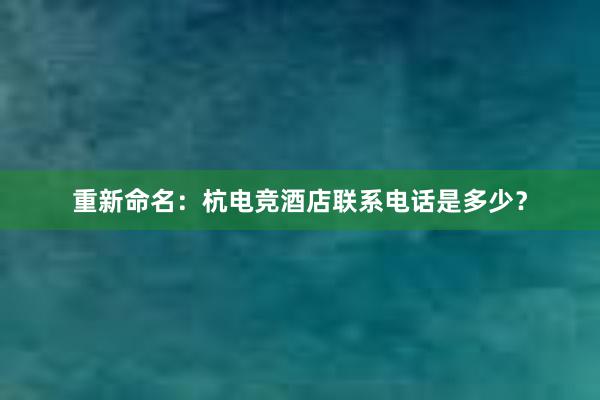 重新命名：杭电竞酒店联系电话是多少？